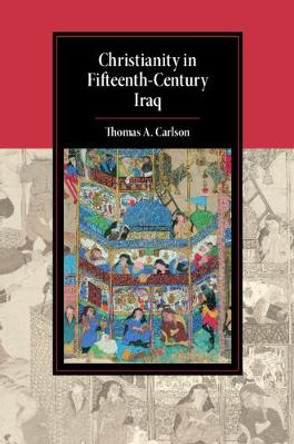 Christianity in Fifteenth-Century Iraq

Thomas A. Carlson